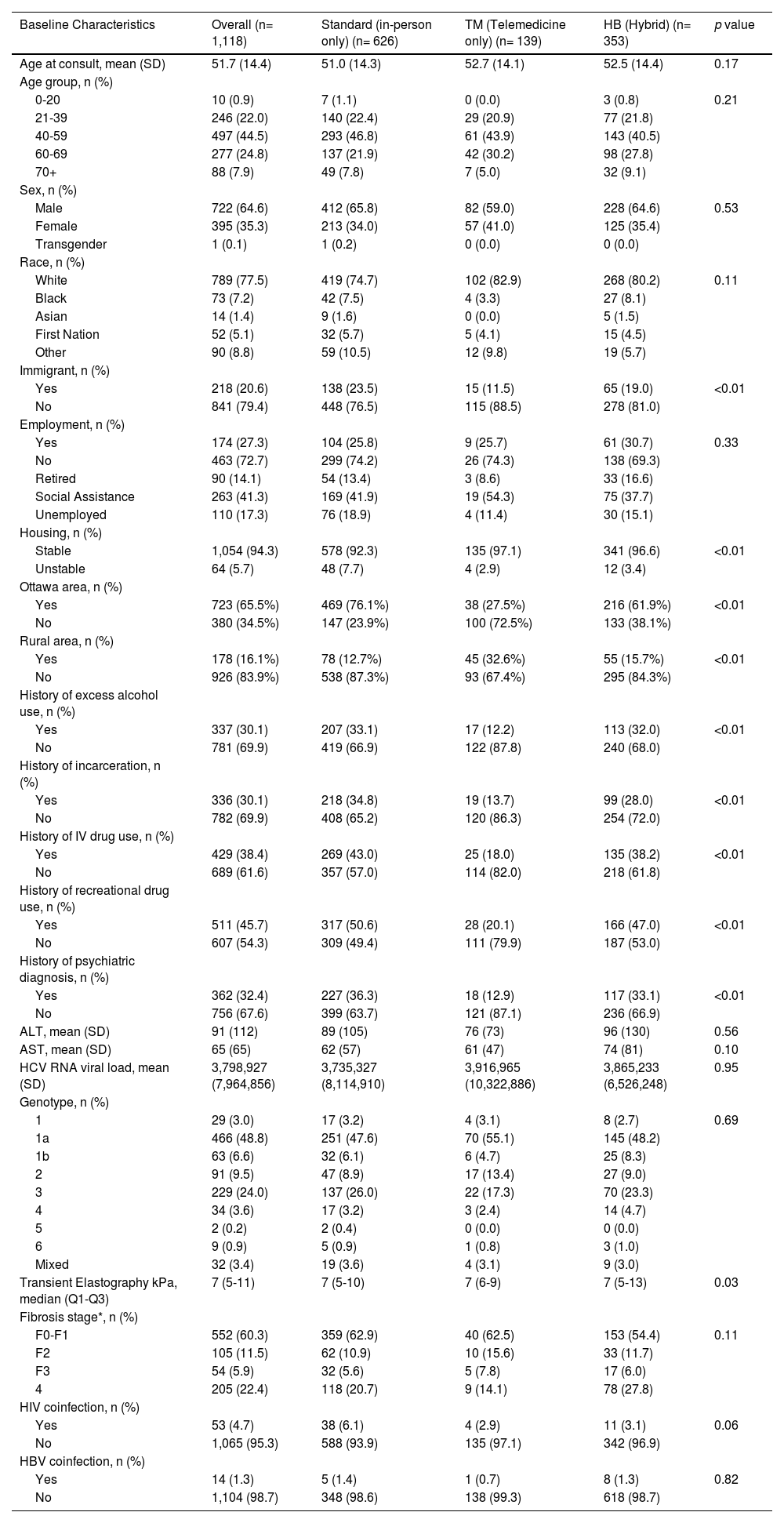 | Baseline Characteristics | Overall (n= 1,118) | Standard (in-person only) (n= 626) | TM (Telemedicine only) (n= 139) | HB (Hybrid) (n= 353) | p value |
|---|---|---|---|---|---|
| Age at consult, mean (SD) | 51.7 (14.4) | 51.0 (14.3) | 52.7 (14.1) | 52.5 (14.4) | 0.17 |
| Age group, n (%) | | | | | |
| 0-20 | 10 (0.9) | 7 (1.1) | 0 (0.0) | 3 (0.8) | 0.21 |
| 21-39 | 246 (22.0) | 140 (22.4) | 29 (20.9) | 77 (21.8) | |
| 40-59 | 497 (44.5) | 293 (46.8) | 61 (43.9) | 143 (40.5) | |
| 60-69 | 277 (24.8) | 137 (21.9) | 42 (30.2) | 98 (27.8) | |
| 70+ | 88 (7.9) | 49 (7.8) | 7 (5.0) | 32 (9.1) | |
| Sex, n (%) | | | | | |
| Male | 722 (64.6) | 412 (65.8) | 82 (59.0) | 228 (64.6) | 0.53 |
| Female | 395 (35.3) | 213 (34.0) | 57 (41.0) | 125 (35.4) | |
| Transgender | 1 (0.1) | 1 (0.2) | 0 (0.0) | 0 (0.0) | |
| Race, n (%) | | | | | |
| White | 789 (77.5) | 419 (74.7) | 102 (82.9) | 268 (80.2) | 0.11 |
| Black | 73 (7.2) | 42 (7.5) | 4 (3.3) | 27 (8.1) | |
| Asian | 14 (1.4) | 9 (1.6) | 0 (0.0) | 5 (1.5) | |
| First Nation | 52 (5.1) | 32 (5.7) | 5 (4.1) | 15 (4.5) | |
| Other | 90 (8.8) | 59 (10.5) | 12 (9.8) | 19 (5.7) | |
| Immigrant, n (%) | | | | | |
| Yes | 218 (20.6) | 138 (23.5) | 15 (11.5) | 65 (19.0) | <0.01 |
| No | 841 (79.4) | 448 (76.5) | 115 (88.5) | 278 (81.0) | |
| Employment, n (%) | | | | | |
| Yes | 174 (27.3) | 104 (25.8) | 9 (25.7) | 61 (30.7) | 0.33 |
| No | 463 (72.7) | 299 (74.2) | 26 (74.3) | 138 (69.3) | |
| Retired | 90 (14.1) | 54 (13.4) | 3 (8.6) | 33 (16.6) | |
| Social Assistance | 263 (41.3) | 169 (41.9) | 19 (54.3) | 75 (37.7) | |
| Unemployed | 110 (17.3) | 76 (18.9) | 4 (11.4) | 30 (15.1) | |
| Housing, n (%) | | | | | |
| Stable | 1,054 (94.3) | 578 (92.3) | 135 (97.1) | 341 (96.6) | <0.01 |
| Unstable | 64 (5.7) | 48 (7.7) | 4 (2.9) | 12 (3.4) | |
| Ottawa area, n (%) | | | | | |
| Yes | 723 (65.5%) | 469 (76.1%) | 38 (27.5%) | 216 (61.9%) | <0.01 |
| No | 380 (34.5%) | 147 (23.9%) | 100 (72.5%) | 133 (38.1%) | |
| Rural area, n (%) | | | | | |
| Yes | 178 (16.1%) | 78 (12.7%) | 45 (32.6%) | 55 (15.7%) | <0.01 |
| No | 926 (83.9%) | 538 (87.3%) | 93 (67.4%) | 295 (84.3%) | |
| History of excess alcohol use, n (%) | | | | | |
| Yes | 337 (30.1) | 207 (33.1) | 17 (12.2) | 113 (32.0) | <0.01 |
| No | 781 (69.9) | 419 (66.9) | 122 (87.8) | 240 (68.0) | |
| History of incarceration, n (%) | | | | | |
| Yes | 336 (30.1) | 218 (34.8) | 19 (13.7) | 99 (28.0) | <0.01 |
| No | 782 (69.9) | 408 (65.2) | 120 (86.3) | 254 (72.0) | |
| History of IV drug use, n (%) | | | | | |
| Yes | 429 (38.4) | 269 (43.0) | 25 (18.0) | 135 (38.2) | <0.01 |
| No | 689 (61.6) | 357 (57.0) | 114 (82.0) | 218 (61.8) | |
| History of recreational drug use, n (%) | | | | | |
| Yes | 511 (45.7) | 317 (50.6) | 28 (20.1) | 166 (47.0) | <0.01 |
| No | 607 (54.3) | 309 (49.4) | 111 (79.9) | 187 (53.0) | |
| History of psychiatric diagnosis, n (%) | | | | | |
| Yes | 362 (32.4) | 227 (36.3) | 18 (12.9) | 117 (33.1) | <0.01 |
| No | 756 (67.6) | 399 (63.7) | 121 (87.1) | 236 (66.9) | |
| ALT, mean (SD) | 91 (112) | 89 (105) | 76 (73) | 96 (130) | 0.56 |
| AST, mean (SD) | 65 (65) | 62 (57) | 61 (47) | 74 (81) | 0.10 |
| HCV RNA viral load, mean (SD) | 3,798,927 (7,964,856) | 3,735,327 (8,114,910) | 3,916,965 (10,322,886) | 3,865,233 (6,526,248) | 0.95 |
| Genotype, n (%) | | | | | |
| 1 | 29 (3.0) | 17 (3.2) | 4 (3.1) | 8 (2.7) | 0.69 |
| 1a | 466 (48.8) | 251 (47.6) | 70 (55.1) | 145 (48.2) | |
| 1b | 63 (6.6) | 32 (6.1) | 6 (4.7) | 25 (8.3) | |
| 2 | 91 (9.5) | 47 (8.9) | 17 (13.4) | 27 (9.0) | |
| 3 | 229 (24.0) | 137 (26.0) | 22 (17.3) | 70 (23.3) | |
| 4 | 34 (3.6) | 17 (3.2) | 3 (2.4) | 14 (4.7) | |
| 5 | 2 (0.2) | 2 (0.4) | 0 (0.0) | 0 (0.0) | |
| 6 | 9 (0.9) | 5 (0.9) | 1 (0.8) | 3 (1.0) | |
| Mixed | 32 (3.4) | 19 (3.6) | 4 (3.1) | 9 (3.0) | |
| Transient Elastography kPa, median (Q1-Q3) | 7 (5-11) | 7 (5-10) | 7 (6-9) | 7 (5-13) | 0.03 |
| Fibrosis stage*, n (%) | | | | | |
| F0-F1 | 552 (60.3) | 359 (62.9) | 40 (62.5) | 153 (54.4) | 0.11 |
| F2 | 105 (11.5) | 62 (10.9) | 10 (15.6) | 33 (11.7) | |
| F3 | 54 (5.9) | 32 (5.6) | 5 (7.8) | 17 (6.0) | |
| 4 | 205 (22.4) | 118 (20.7) | 9 (14.1) | 78 (27.8) | |
| HIV coinfection, n (%) | | | | | |
| Yes | 53 (4.7) | 38 (6.1) | 4 (2.9) | 11 (3.1) | 0.06 |
| No | 1,065 (95.3) | 588 (93.9) | 135 (97.1) | 342 (96.9) | |
| HBV coinfection, n (%) | | | | | |
| Yes | 14 (1.3) | 5 (1.4) | 1 (0.7) | 8 (1.3) | 0.82 |
| No | 1,104 (98.7) | 348 (98.6) | 138 (99.3) | 618 (98.7) | |